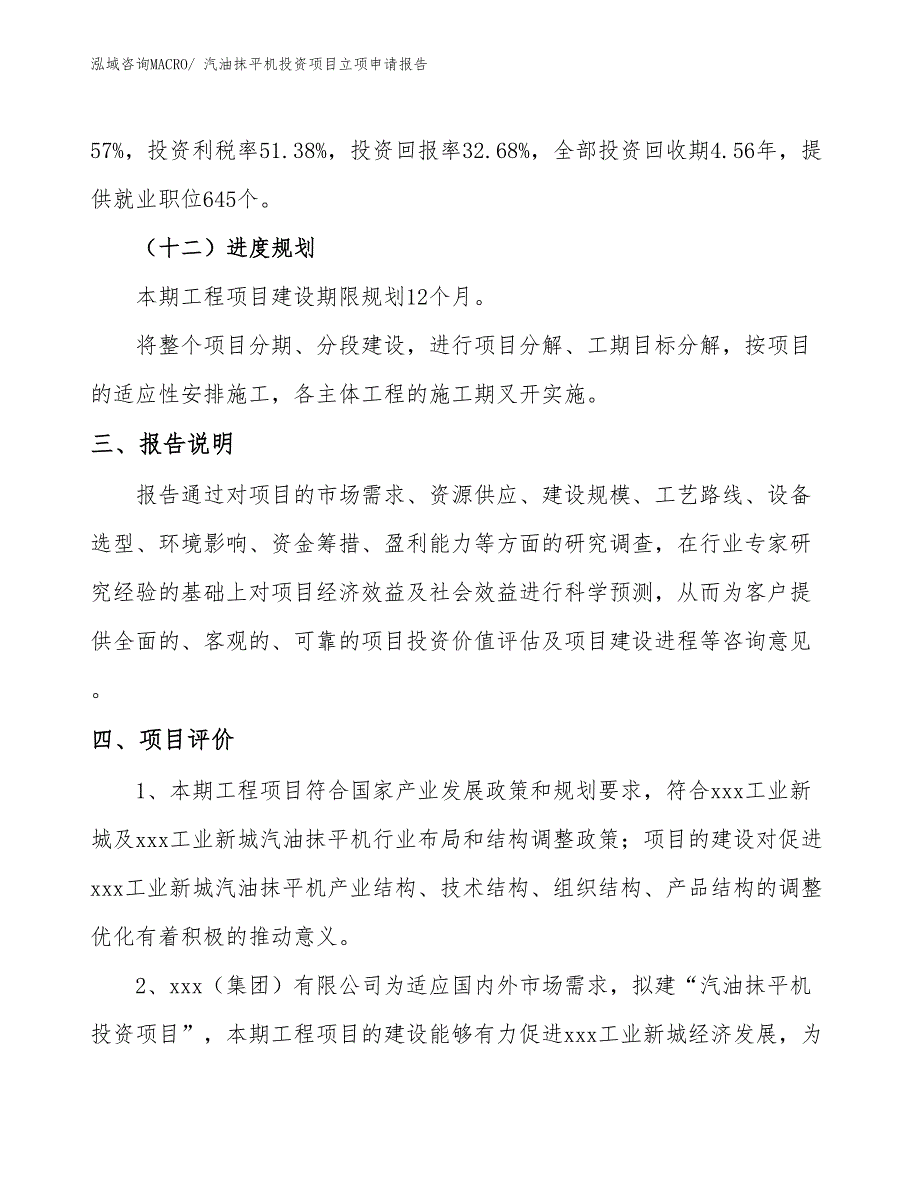 泓域咨询MACRO/ 汽油抹平机投资项目立项申请报告

57%，投资利税率51.38%，投资回报率32.68%，全部投资回收期4.56年，提供就业职位645个。

（十二）进度规划

本期工程项目建设期限规划12个月。

将整个项目分期、分段建设，进行项目分解、工期目标分解，按项目的适应性安排施工，各主体工程的施工期叉开实施。

三、报告说明

报告通过对项目的市场需求、资源供应、建设规模、工艺路线、设备选型、环境影响、资金筹措、盈利能力等方面的研究调查，在行业专家研究经验的基础上对项目经济效益及社会效益进行科学预测，从而为客户提供全面的、客观的、可靠的项目投资价值评估及项目建设进程等咨询意见。

四、项目评价

1、本期工程项目符合国家产业发展政策和规划要求，符合xxx工业新城及xxx工业新城汽油抹平机行业布局和结构调整政策；项目的建设对促进xxx工业新城汽油抹平机产业结构、技术结构、组织结构、产品结构的调整优化有着积极的推动意义。

2、xxx（集团）有限公司为适应国内外市场需求，拟建“汽油抹平机投资项目”，本期工程项目的建设能够有力促进xxx工业新城经济发展，为